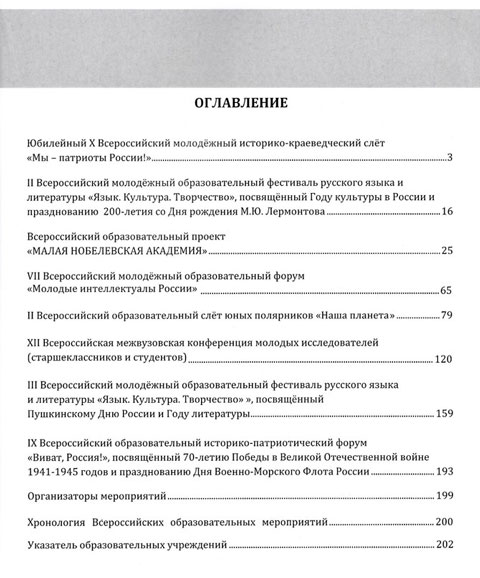 ОГЛАВЛЕНИЕ

Юбилейный X Всероссийский молодёжный историко-краеведческий слёт «Мы – патриоты России!» 3

II Всероссийский молодёжный образовательный фестиваль русского языка и литературы «Язык. Культура. Творчество», посвящённый Году культуры в России и празднованию 200-летия со Дня рождения М.Ю. Лермонтова 16

Всероссийский образовательный проект «МАЛАЯ НОБЕЛЕВСКАЯ АКАДЕМИЯ» 25

VII Всероссийский молодёжный образовательный форум «Молодые интеллектуалы России» 65

II Всероссийский образовательный слёт юных полярников «Наша планета» 79

XII Всероссийская межвузовская конференция молодых исследователей (старшеклассников и студентов) 120

III Всероссийский молодёжный образовательный фестиваль русского языка и литературы «Язык. Культура. Творчество» », посвящённый Пушкинскому Дню России и Году литературы 159

IX Всероссийский образовательный историко-патриотический форум «Виват, Россия!», посвящённый 70-летию Победы в Великой Отечественной войне 1941-1945 годов и празднованию Дня Военно-Морского Флота России 193

Организаторы мероприятий 199

Хронология Всероссийских образовательных мероприятий 200

Указатель образовательных учреждений 202